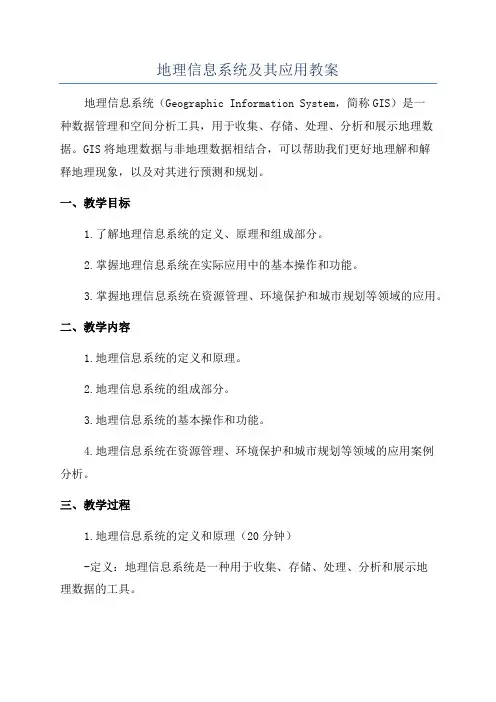 地理信息系统及其应用教案

地理信息系统（Geographic Information System，简称GIS）是一种数据管理和空间分析工具，用于收集、存储、处理、分析和展示地理数据。GIS将地理数据与非地理数据相结合，可以帮助我们更好地理解和解释地理现象，以及对其进行预测和规划。

一、教学目标

1.了解地理信息系统的定义、原理和组成部分。

2.掌握地理信息系统在实际应用中的基本操作和功能。

3.掌握地理信息系统在资源管理、环境保护和城市规划等领域的应用。

二、教学内容

1.地理信息系统的定义和原理。

2.地理信息系统的组成部分。

3.地理信息系统的基本操作和功能。

4.地理信息系统在资源管理、环境保护和城市规划等领域的应用案例分析。

三、教学过程

1.地理信息系统的定义和原理（20分钟）

-定义：地理信息系统是一种用于收集、存储、处理、分析和展示地理数据的工具。